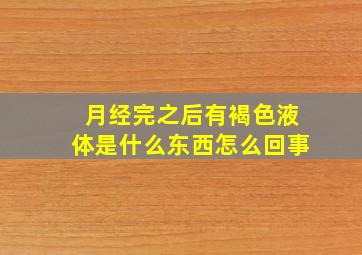 月经完之后有褐色液体是什么东西怎么回事